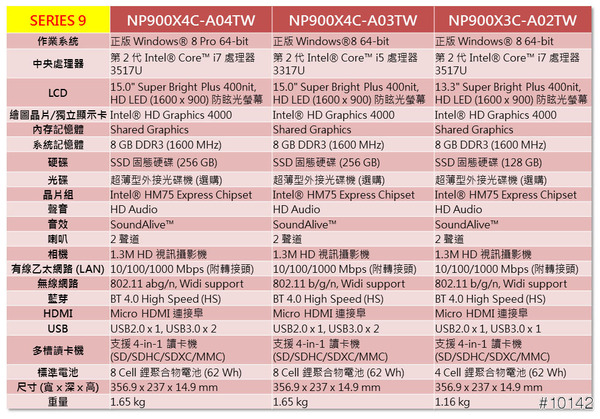 | SERIES 9 | NP900X4C-A04TW | NP900X4C-A03TW | NP900X3C-A02TW |
|---|---|---|---|
| 作業系統 | 正版 Windows® 8 Pro 64-bit | 正版 Windows®8 64-bit | 正版 Windows® 8 64-bit |
| 中央處理器 | 第 2 代 Intel® Core™ i7 處理器 3517U | 第 2 代 Intel® Core™ i5 處理器 3317U | 第 2 代 Intel® Core™ i7 處理器 3517U |
| LCD | 15.0" Super Bright Plus 400nit, HD LED (1600 x 900) 防眩光螢幕 | 15.0" Super Bright Plus 400nit, HD LED (1600 x 900) 防眩光螢幕 | 13.3" Super Bright Plus 400nit, HD LED (1600 x 900) 防眩光螢幕 |
| 繪圖晶片/獨立顯示卡 | Intel® HD Graphics 4000 | Intel® HD Graphics 4000 | Intel® HD Graphics 4000 |
| 內存記憶體 | Shared Graphics | Shared Graphics | Shared Graphics |
| 系統記憶體 | 8 GB DDR3 (1600 MHz) | 8 GB DDR3 (1600 MHz) | 8 GB DDR3 (1600 MHz) |
| 硬碟 | SSD 固態硬碟 (256 GB) | SSD 固態硬碟 (256 GB) | SSD 固態硬碟 (128 GB) |
| 光碟 | 超薄型外接光碟機 (選購) | 超薄型外接光碟機 (選購) | 超薄型外接光碟機 (選購) |
| 晶片組 | Intel® HM75 Express Chipset | Intel® HM75 Express Chipset | Intel® HM75 Express Chipset |
| 聲音 | HD Audio | HD Audio | HD Audio |
| 音效 | SoundAlive™ | SoundAlive™ | SoundAlive™ |
| 喇叭 | 2 聲道 | 2 聲道 | 2 聲道 |
| 相機 | 1.3M HD 視訊攝影機 | 1.3M HD 視訊攝影機 | 1.3M HD 視訊攝影機 |
| 有線乙太網路 (LAN) | 10/100/1000 Mbps (附轉接頭) | 10/100/1000 Mbps (附轉接頭) | 10/100/1000 Mbps (附轉接頭) |
| 無線網路 | 802.11 abg/n, Widi support | 802.11 b/g/n, Widi support | 802.11 b/g/n, Widi support |
| 藍芽 | BT 4.0 High Speed (HS) | BT 4.0 High Speed (HS) | BT 4.0 High Speed (HS) |
| HDMI | Micro HDMI 連接埠 | Micro HDMI 連接埠 | Micro HDMI 連接埠 |
| USB | USB2.0 x 1, USB3.0 x 2 | USB2.0 x 1, USB3.0 x 2 | USB2.0 x 1, USB3.0 x 1 |
| 多槽讀卡機 | 支援 4-in-1 讀卡機 (SD/SDHC/SDXC/MMC) | 支援 4-in-1 讀卡機 (SD/SDHC/SDXC/MMC) | 支援 4-in-1 讀卡機 (SD/SDHC/SDXC/MMC) |
| 標準電池 | 8 Cell 鋰聚合物電池 (62 Wh) | 8 Cell 鋰聚合物電池 (62 Wh) | 4 Cell 鋰聚合物電池 (62 Wh) |
| 尺寸 (寬 x 深 x 高) | 356.9 x 237 x 14.9 mm | 356.9 x 237 x 14.9 mm | 356.9 x 237 x 14.9 mm |
| 重量 | 1.65 kg | 1.65 kg | 1.16 kg |

#10142